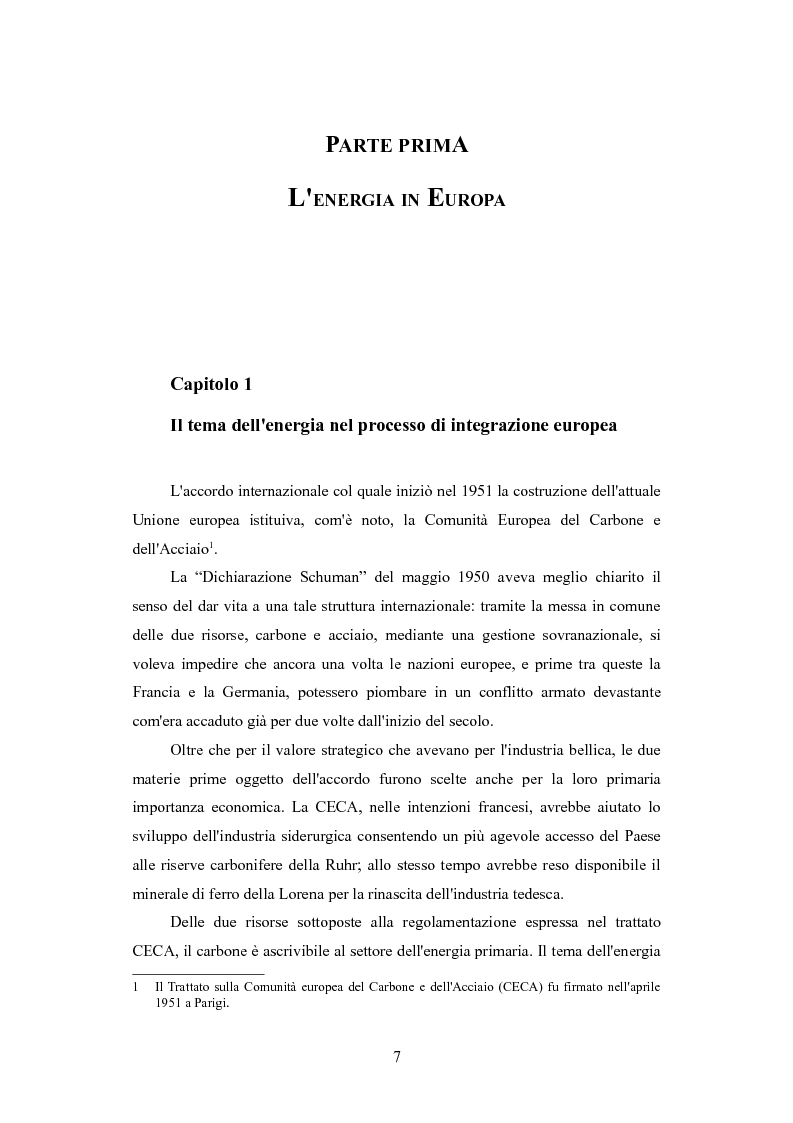 PARTE PRIMA

L'ENERGIA IN EUROPA

Capitolo 1

Il tema dell'energia nel processo di integrazione europea

L'accordo internazionale col quale iniziò nel 1951 la costruzione dell'attuale Unione europea istituiva, com'è noto, la Comunità Europea del Carbone e dell'Acciaio$^1$.

La “Dichiarazione Schuman” del maggio 1950 aveva meglio chiarito il senso del dar vita a una tale struttura internazionale: tramite la messa in comune delle due risorse, carbone e acciaio, mediante una gestione sovranazionale, si voleva impedire che ancora una volta le nazioni europee, e prime tra queste la Francia e la Germania, potessero piombare in un conflitto armato devastante com'era accaduto già per due volte dall'inizio del secolo.

Oltre che per il valore strategico che avevano per l'industria bellica, le due materie prime oggetto dell'accordo furono scelte anche per la loro primaria importanza economica. La CECA, nelle intenzioni francesi, avrebbe aiutato lo sviluppo dell'industria siderurgica consentendo un più agevole accesso del Paese alle riserve carbonifere della Ruhr; allo stesso tempo avrebbe reso disponibile il minerale di ferro della Lorena per la rinascita dell'industria tedesca.

Delle due risorse sottoposte alla regolamentazione espressa nel trattato CECA, il carbone è ascrivibile al settore dell'energia primaria. Il tema dell'energia

1 Il Trattato sulla Comunità europea del Carbone e dell'Acciaio (CECA) fu firmato nell'aprile 1951 a Parigi.

7